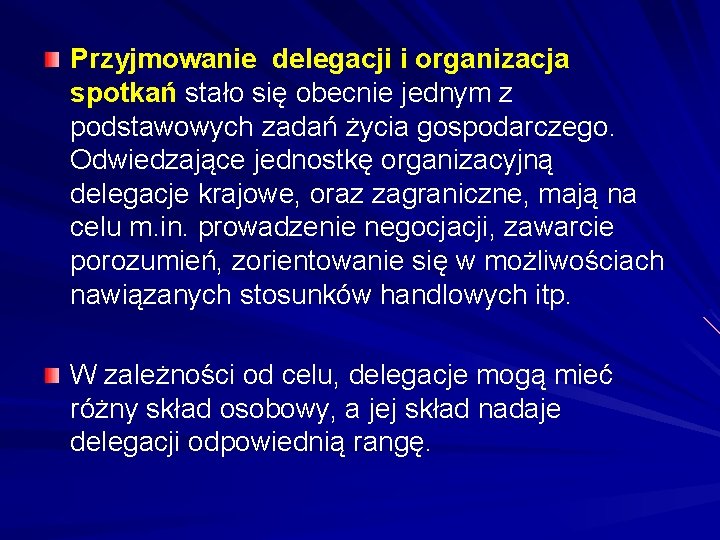 Przyjmowanie delegacji i organizacja spotkań stało się obecnie jednym z podstawowych zadań życia gospodarczego. Odwiedzające jednostkę organizacyjną delegacje krajowe, oraz zagraniczne, mają na celu m.in. prowadzenie negocjacji, zawarcie porozumień, zorientowanie się w możliwościach nawiązanych stosunków handlowych itp.

W zależności od celu, delegacje mogą mieć różny skład osobowy, a jej skład nadaje delegacji odpowiednią rangę.